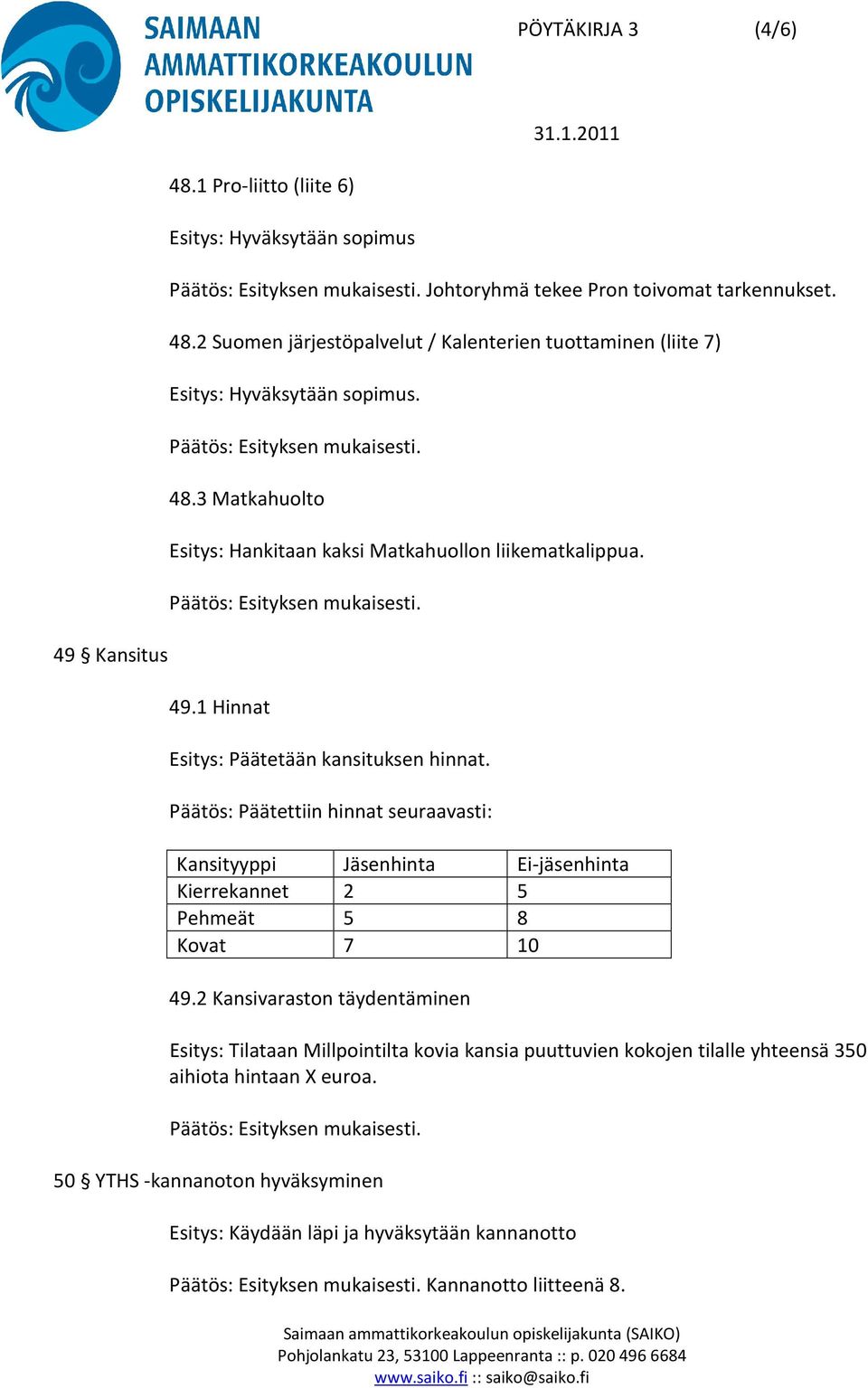 SAIMAAN
AMMATTIKORKEAKOULUN
OPISKELIJAKUNTA

PÖYTÄKIRJA 3 (4/6)

31.1.2011

48.1 Pro-liitto (liite 6)

Esitys: Hyväksytään sopimus

Päätös: Esityksen mukaisesti. Johtoryhmä tekee Pron toivomat tarkennukset.

48.2 Suomen järjestöpalvelut / Kalenterien tuottaminen (liite 7)

Esitys: Hyväksytään sopimus.

Päätös: Esityksen mukaisesti.

48.3 Matkahuolto

Esitys: Hankitaan kaksi Matkahuollon liikematkalippua.

Päätös: Esityksen mukaisesti.

49 § Kansitus

49.1 Hinnat

Esitys: Päätetään kansituksen hinnat.

Päätös: Päätettiin hinnat seuraavasti:

| Kansityyppi | Jäsenhinta | Ei-jäsenhinta |
|---|---|---|
| Kierrekannet | 2 | 5 |
| Pehmeät | 5 | 8 |
| Kovat | 7 | 10 |

49.2 Kansivaraston täydentäminen

Esitys: Tilataan Millpointilta kovia kansia puuttuvien kokojen tilalle yhteensä 350 aihiota hintaan X euroa.

Päätös: Esityksen mukaisesti.

50 § YTHS -kannanoton hyväksyminen

Esitys: Käydään läpi ja hyväksytään kannanotto

Päätös: Esityksen mukaisesti. Kannanotto liitteenä 8.

Saimaan ammattikorkeakoulun opiskelijakunta (SAIKO)
Pohjolankatu 23, 53100 Lappeenranta :: p. 020 496 6684
www.saiko.fi :: saiko@saiko.fi